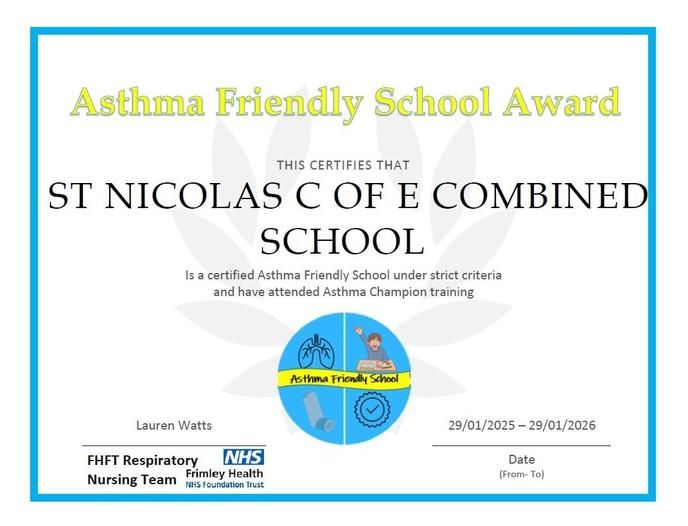 Asthma Friendly School Award

THIS CERTIFIES THAT

ST NICOLAS C OF E COMBINED SCHOOL

Is a certified Asthma Friendly School under strict criteria and have attended Asthma Champion training

Asthma Friendly School

Lauren Watts

FHFT Respiratory Nursing Team

NHS
Frimley Health
NHS Foundation Trust

29/01/2025 – 29/01/2026

Date
(From- To)